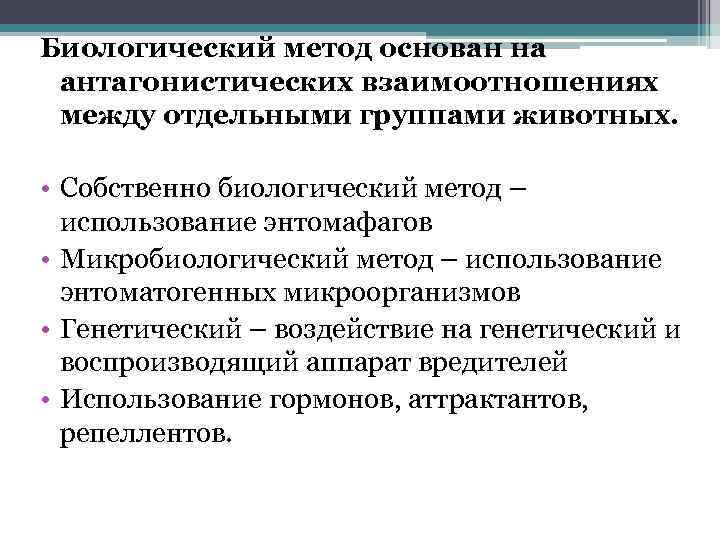 Биологический метод основан на антагонистических взаимоотношениях между отдельными группами животных.

• Собственно биологический метод – использование энтомафагов
• Микробиологический метод – использование энтоматогенных микроорганизмов
• Генетический – воздействие на генетический и воспроизводящий аппарат вредителей
• Использование гормонов, аттрактантов, репеллентов.